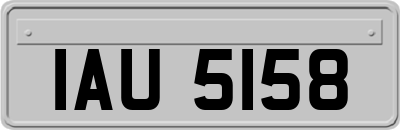 IAU 5158